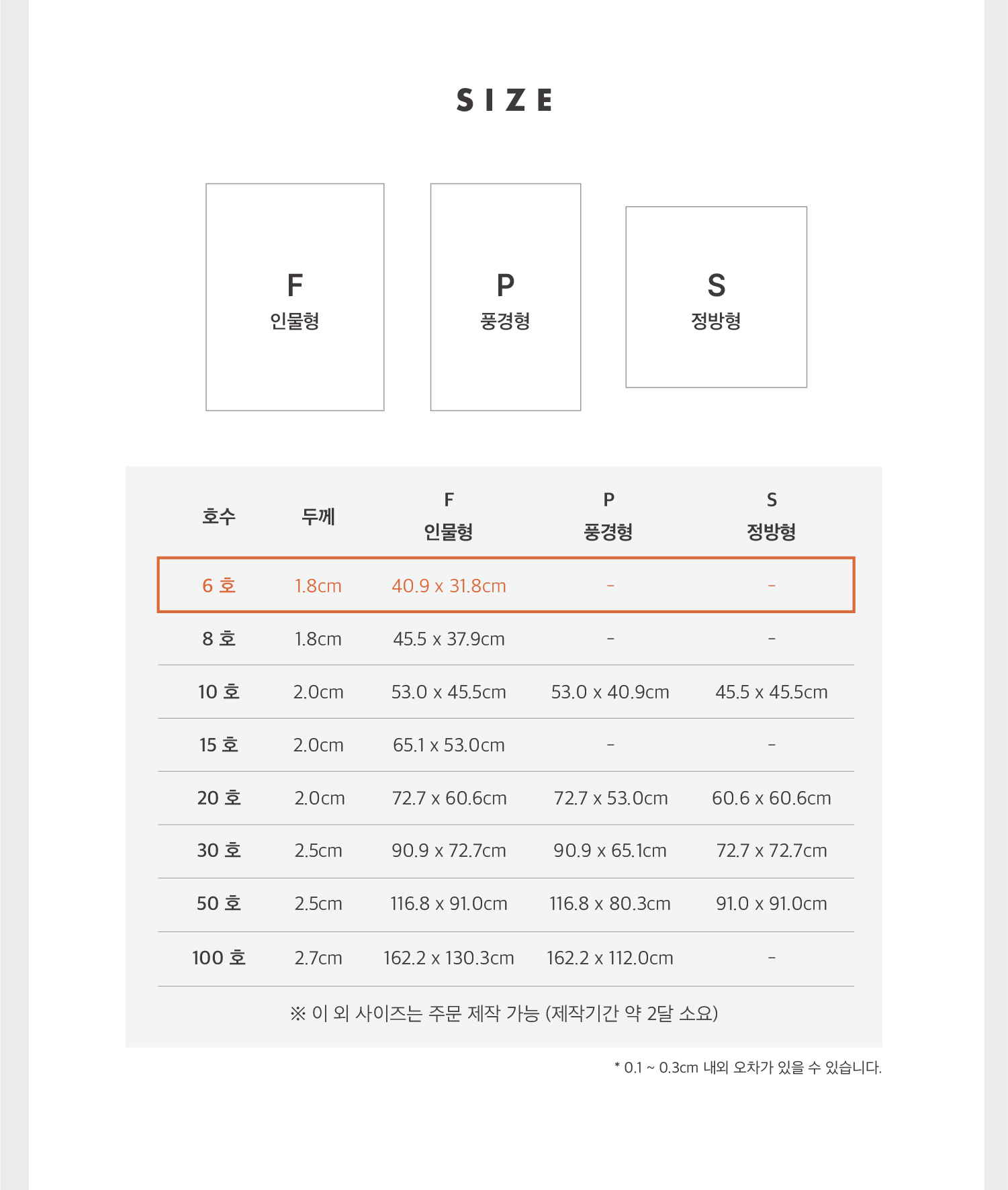 SIZE

F
인물형

P
풍경형

S
정방형

| 호수 | 두께 | F 인물형 | P 풍경형 | S 정방형 |
|---|---|---|---|---|
| 6 호 | 1.8cm | 40.9 x 31.8cm | - | - |
| 8 호 | 1.8cm | 45.5 x 37.9cm | - | - |
| 10 호 | 2.0cm | 53.0 x 45.5cm | 53.0 x 40.9cm | 45.5 x 45.5cm |
| 15 호 | 2.0cm | 65.1 x 53.0cm | - | - |
| 20 호 | 2.0cm | 72.7 x 60.6cm | 72.7 x 53.0cm | 60.6 x 60.6cm |
| 30 호 | 2.5cm | 90.9 x 72.7cm | 90.9 x 65.1cm | 72.7 x 72.7cm |
| 50 호 | 2.5cm | 116.8 x 91.0cm | 116.8 x 80.3cm | 91.0 x 91.0cm |
| 100 호 | 2.7cm | 162.2 x 130.3cm | 162.2 x 112.0cm | - |

※ 이 외 사이즈는 주문 제작 가능 (제작기간 약 2달 소요)

* 0.1 ~ 0.3cm 내외 오차가 있을 수 있습니다.